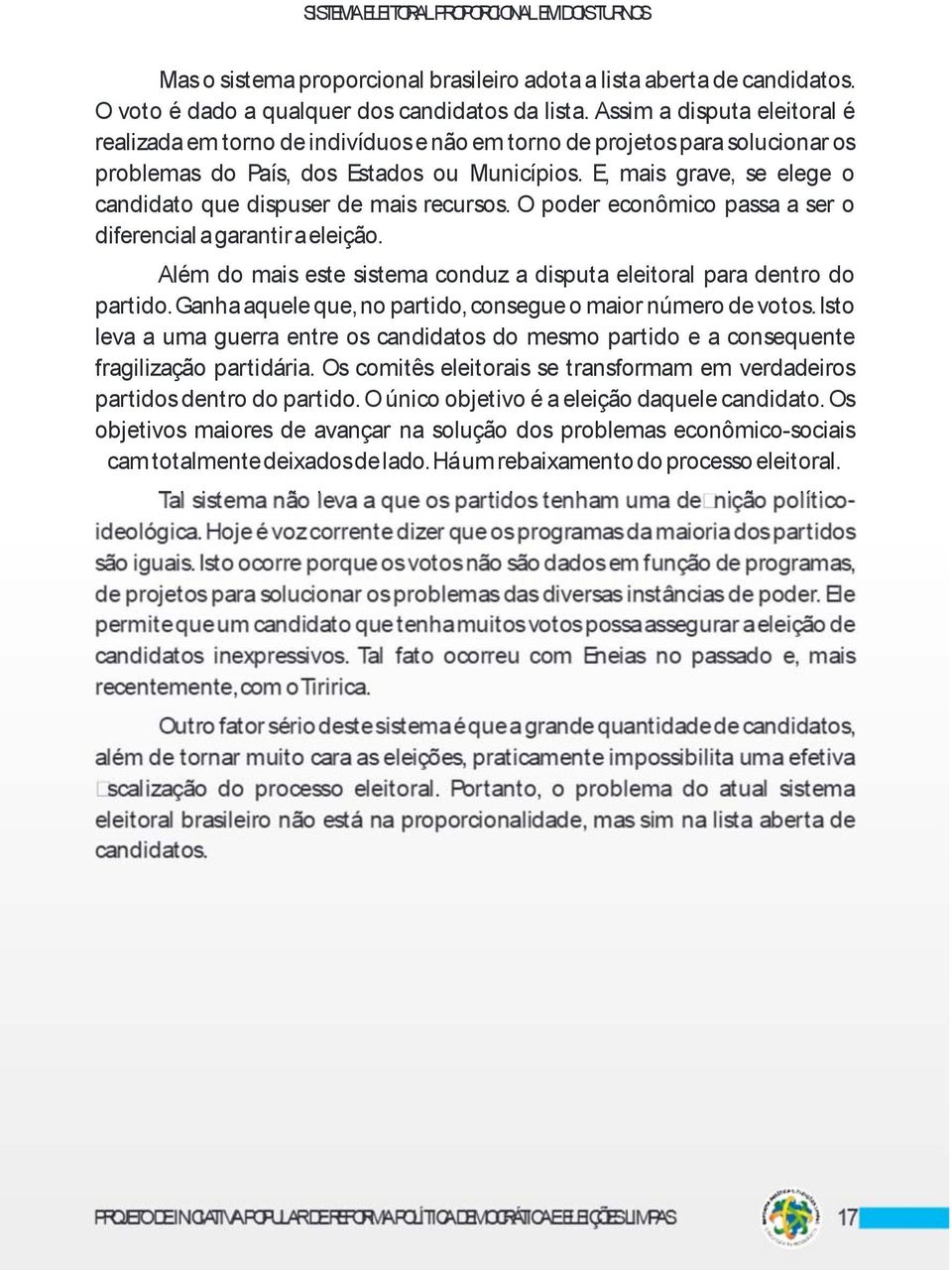 SISTEMA ELEITORAL PROPORCIONAL EM DOIS TURNOS

Mas o sistema proporcional brasileiro adota a lista aberta de candidatos. O voto é dado a qualquer dos candidatos da lista. Assim a disputa eleitoral é realizada em torno de indivíduos e não em torno de projetos para solucionar os problemas do País, dos Estados ou Municípios. E, mais grave, se elege o candidato que dispuser de mais recursos. O poder econômico passa a ser o diferencial a garantir a eleição.

Além do mais este sistema conduz a disputa eleitoral para dentro do partido. Ganha aquele que, no partido, consegue o maior número de votos. Isto leva a uma guerra entre os candidatos do mesmo partido e a consequente fragilização partidária. Os comitês eleitorais se transformam em verdadeiros partidos dentro do partido. O único objetivo é a eleição daquele candidato. Os objetivos maiores de avançar na solução dos problemas econômico-sociais cam totalmente deixados de lado. Há um rebaixamento do processo eleitoral.

Tal sistema não leva a que os partidos tenham uma de nição político-ideológica. Hoje é voz corrente dizer que os programas da maioria dos partidos são iguais. Isto ocorre porque os votos não são dados em função de programas, de projetos para solucionar os problemas das diversas instâncias de poder. Ele permite que um candidato que tenha muitos votos possa assegurar a eleição de candidatos inexpressivos. Tal fato ocorreu com Eneias no passado e, mais recentemente, com o Tiririca.

Outro fator sério deste sistema é que a grande quantidade de candidatos, além de tornar muito cara as eleições, praticamente impossibilita uma efetiva scalização do processo eleitoral. Portanto, o problema do atual sistema eleitoral brasileiro não está na proporcionalidade, mas sim na lista aberta de candidatos.

PROJETO DE INICIATIVA POPULAR DE REFORMA POLÍTICA DEMOCRÁTICA E ELEIÇÕES LIMPAS 17